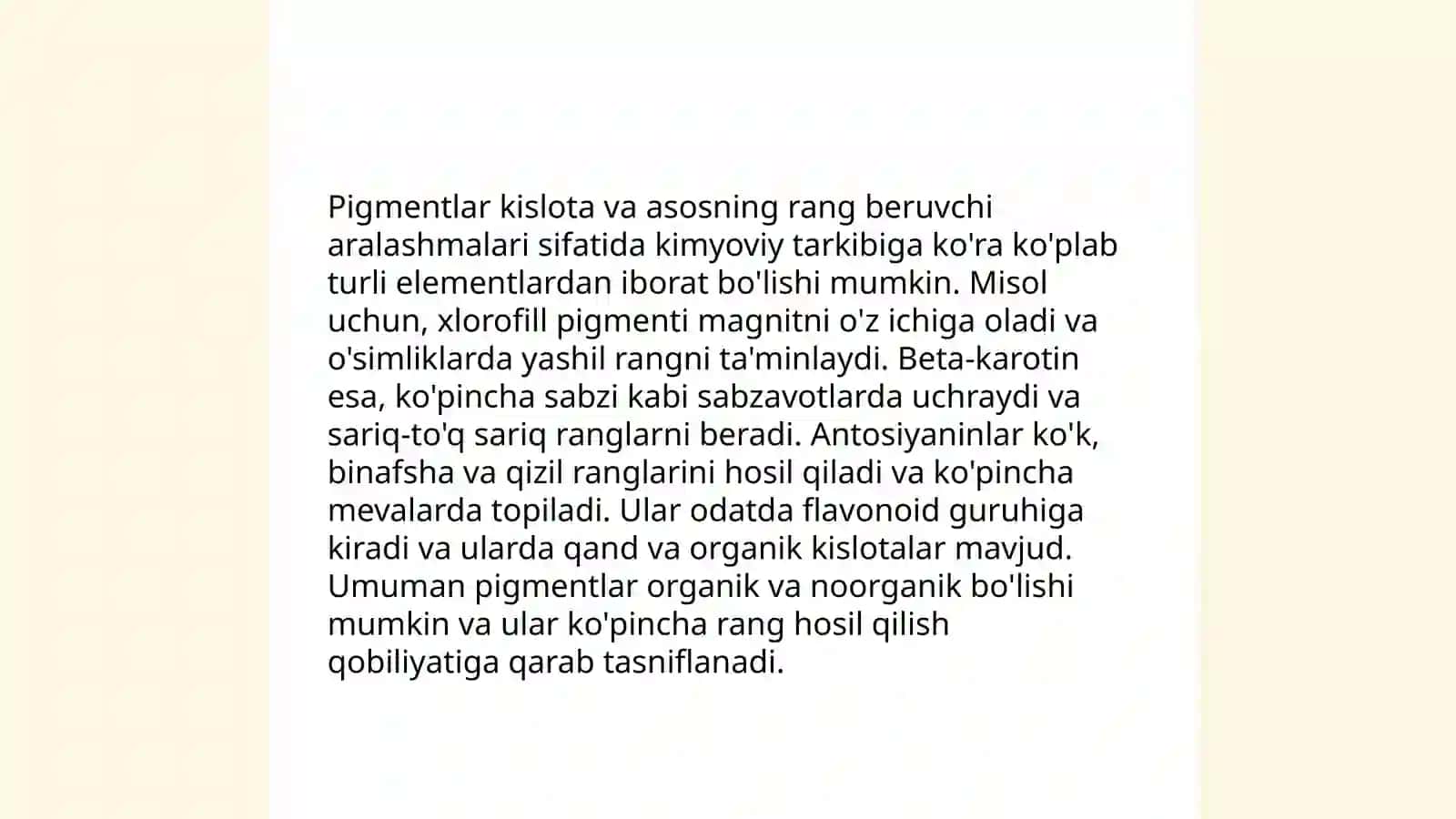 Pigmentlar kislota va asosning rang beruvchi aralashmalari sifatida kimyoviy tarkibiga ko'ra ko'plab turli elementlardan iborat bo'lishi mumkin. Misol uchun, xlorofill pigmenti magnitni o'z ichiga oladi va o'simliklarda yashil rangni ta'minlaydi. Beta-karotin esa, ko'pincha sabzi kabi sabzavotlarda uchraydi va sariq-to'q sariq ranglarni beradi. Antosiyaninlar ko'k, binafsha va qizil ranglarini hosil qiladi va ko'pincha mevalarda topiladi. Ular odatda flavonoid guruhiga kiradi va ularda qand va organik kislotalar mavjud. Umuman pigmentlar organik va noorganik bo'lishi mumkin va ular ko'pincha rang hosil qilish qobiliyatiga qarab tasniflanadi.